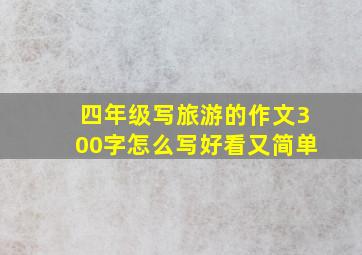 四年级写旅游的作文300字怎么写好看又简单